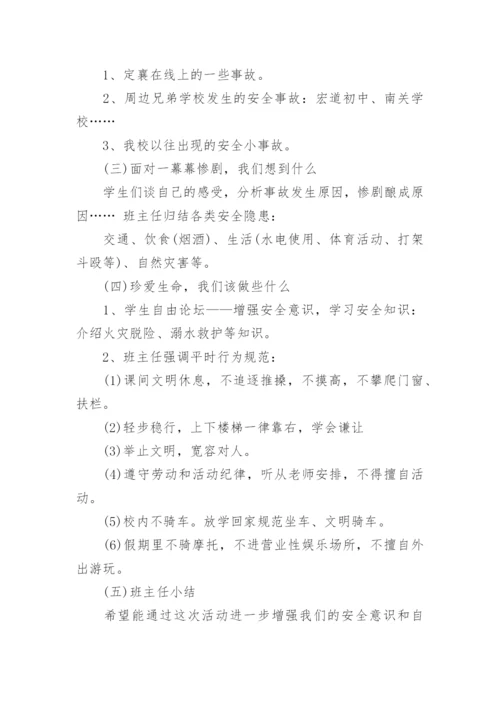 1、定襄在线上的一些事故。

2、周边兄弟学校发生的安全事故：宏道初中、南关学校……

3、我校以往出现的安全小事故。

(三)面对一幕幕惨剧，我们想到什么

学生们谈自己的感受，分析事故发生原因，惨剧酿成原因…… 班主任归结各类安全隐患：

交通、饮食(烟酒)、生活(水电使用、体育活动、打架斗殴等)、自然灾害等。

(四)珍爱生命，我们该做些什么

1、学生自由论坛——增强安全意识，学习安全知识：介绍火灾脱险、溺水救护等知识。

2、班主任强调平时行为规范：

(1)课间文明休息，不追逐推搡，不摸高，不攀爬门窗、扶栏。

(2)轻步稳行，上下楼梯一律靠右，学会谦让

(3)举止文明，宽容对人。

(4)遵守劳动和活动纪律，听从老师安排，不得擅自活动。

(5)校内不骑车。放学回家规范坐车、文明骑车。

(6)假期里不骑摩托，不进营业性娱乐场所，不擅自外出游玩。

(五)班主任小结

希望能通过这次活动进一步增强我们的安全意识和自